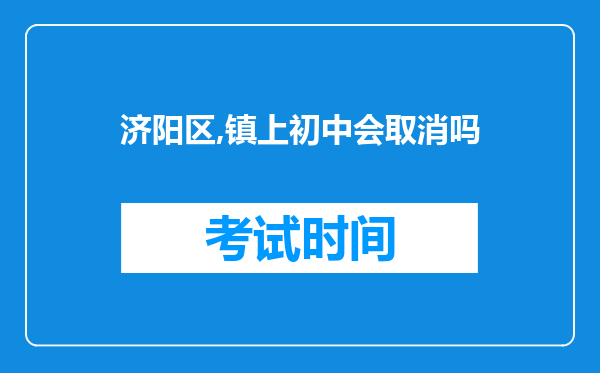 济阳区,镇上初中会取消吗

考试时间